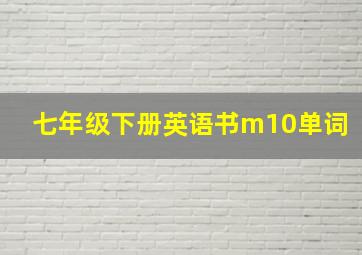 七年级下册英语书m10单词